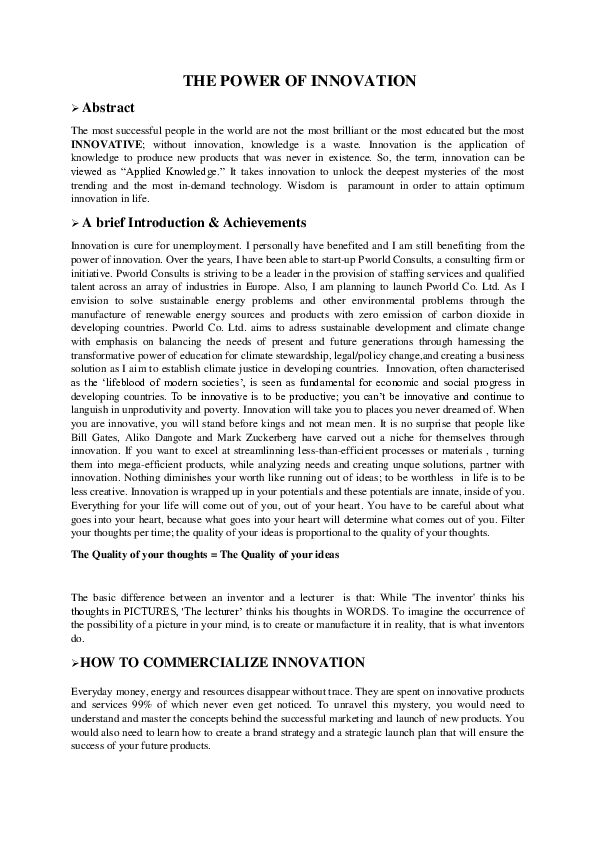 THE POWER OF INNOVATION

➢ Abstract

The most successful people in the world are not the most brilliant or the most educated but the most INNOVATIVE; without innovation, knowledge is a waste. Innovation is the application of knowledge to produce new products that was never in existence. So, the term, innovation can be viewed as "Applied Knowledge." It takes innovation to unlock the deepest mysteries of the most trending and the most in-demand technology. Wisdom is paramount in order to attain optimum innovation in life.

➢ A brief Introduction & Achievements

Innovation is cure for unemployment. I personally have benefited and I am still benefiting from the power of innovation. Over the years, I have been able to start-up Pworld Consults, a consulting firm or initiative. Pworld Consults is striving to be a leader in the provision of staffing services and qualified talent across an array of industries in Europe. Also, I am planning to launch Pworld Co. Ltd. As I envision to solve sustainable energy problems and other environmental problems through the manufacture of renewable energy sources and products with zero emission of carbon dioxide in developing countries. Pworld Co. Ltd. aims to adress sustainable development and climate change with emphasis on balancing the needs of present and future generations through harnessing the transformative power of education for climate stewardship, legal/policy change,and creating a business solution as I aim to establish climate justice in developing countries. Innovation, often characterised as the 'lifeblood of modern societies', is seen as fundamental for economic and social progress in developing countries. To be innovative is to be productive; you can't be innovative and continue to languish in unprodutivity and poverty. Innovation will take you to places you never dreamed of. When you are innovative, you will stand before kings and not mean men. It is no surprise that people like Bill Gates, Aliko Dangote and Mark Zuckerberg have carved out a niche for themselves through innovation. If you want to excel at streamlinning less-than-efficient processes or materials , turning them into mega-efficient products, while analyzing needs and creating unque solutions, partner with innovation. Nothing diminishes your worth like running out of ideas; to be worthless in life is to be less creative. Innovation is wrapped up in your potentials and these potentials are innate, inside of you. Everything for your life will come out of you, out of your heart. You have to be careful about what goes into your heart, because what goes into your heart will determine what comes out of you. Filter your thoughts per time; the quality of your ideas is proportional to the quality of your thoughts.

The Quality of your thoughts = The Quality of your ideas

The basic difference between an inventor and a lecturer is that: While 'The inventor' thinks his thoughts in PICTURES, 'The lecturer' thinks his thoughts in WORDS. To imagine the occurrence of the possibility of a picture in your mind, is to create or manufacture it in reality, that is what inventors do.

➢HOW TO COMMERCIALIZE INNOVATION

Everyday money, energy and resources disappear without trace. They are spent on innovative products and services 99% of which never even get noticed. To unravel this mystery, you would need to understand and master the concepts behind the successful marketing and launch of new products. You would also need to learn how to create a brand strategy and a strategic launch plan that will ensure the success of your future products.